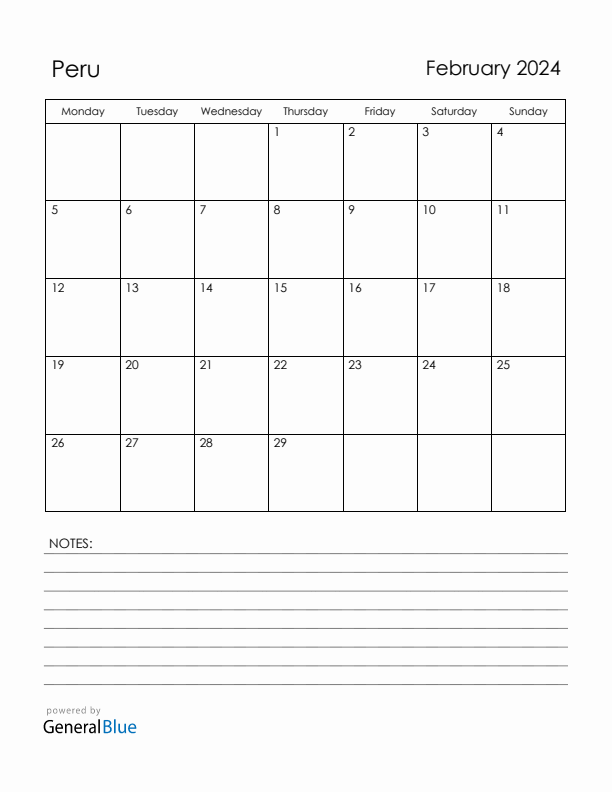 Peru

February 2024

| Monday | Tuesday | Wednesday | Thursday | Friday | Saturday | Sunday |
|---|---|---|---|---|---|---|
| | | | 1 | 2 | 3 | 4 |
| 5 | 6 | 7 | 8 | 9 | 10 | 11 |
| 12 | 13 | 14 | 15 | 16 | 17 | 18 |
| 19 | 20 | 21 | 22 | 23 | 24 | 25 |
| 26 | 27 | 28 | 29 | | | |

NOTES:

powered by
GeneralBlue